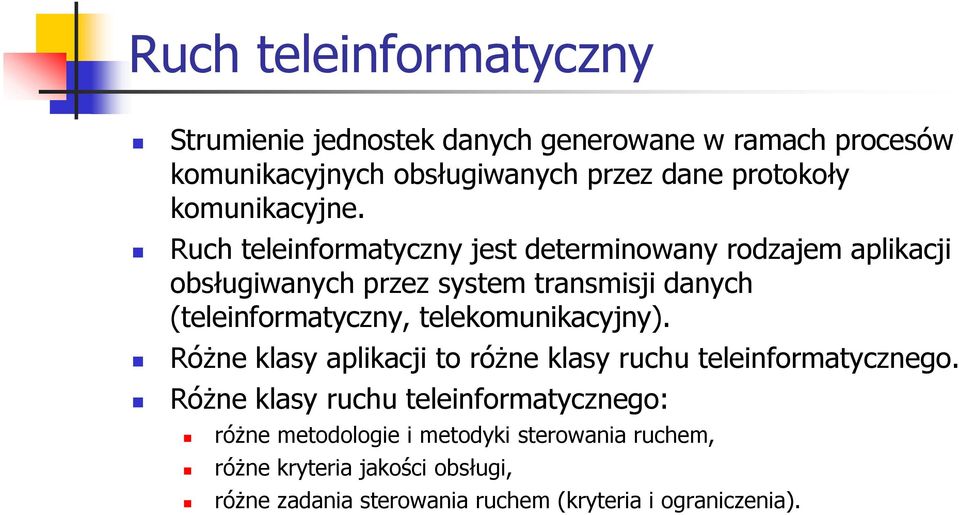 Ruch teleinformatyczny

Strumienie jednostek danych generowane w ramach procesów komunikacyjnych obsługiwanych przez dane protokoły komunikacyjne.

Ruch teleinformatyczny jest determinowany rodzajem aplikacji obsługiwanych przez system transmisji danych (teleinformatyczny, telekomunikacyjny).

Różne klasy aplikacji to różne klasy ruchu teleinformatycznego.

Różne klasy ruchu teleinformatycznego:

różne metodologie i metodyki sterowania ruchem,

różne kryteria jakości obsługi,

różne zadania sterowania ruchem (kryteria i ograniczenia).